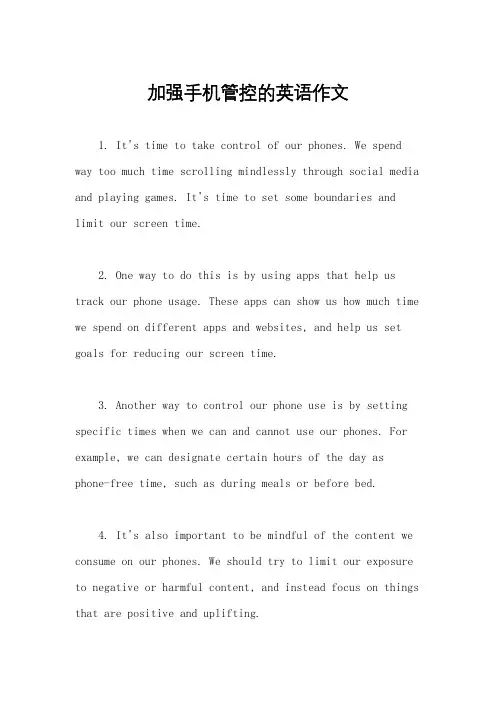 加强手机管控的英语作文

1. It's time to take control of our phones. We spend way too much time scrolling mindlessly through social media and playing games. It's time to set some boundaries and limit our screen time.

2. One way to do this is by using apps that help us track our phone usage. These apps can show us how much time we spend on different apps and websites, and help us set goals for reducing our screen time.

3. Another way to control our phone use is by setting specific times when we can and cannot use our phones. For example, we can designate certain hours of the day as phone-free time, such as during meals or before bed.

4. It's also important to be mindful of the content we consume on our phones. We should try to limit our exposure to negative or harmful content, and instead focus on things that are positive and uplifting.